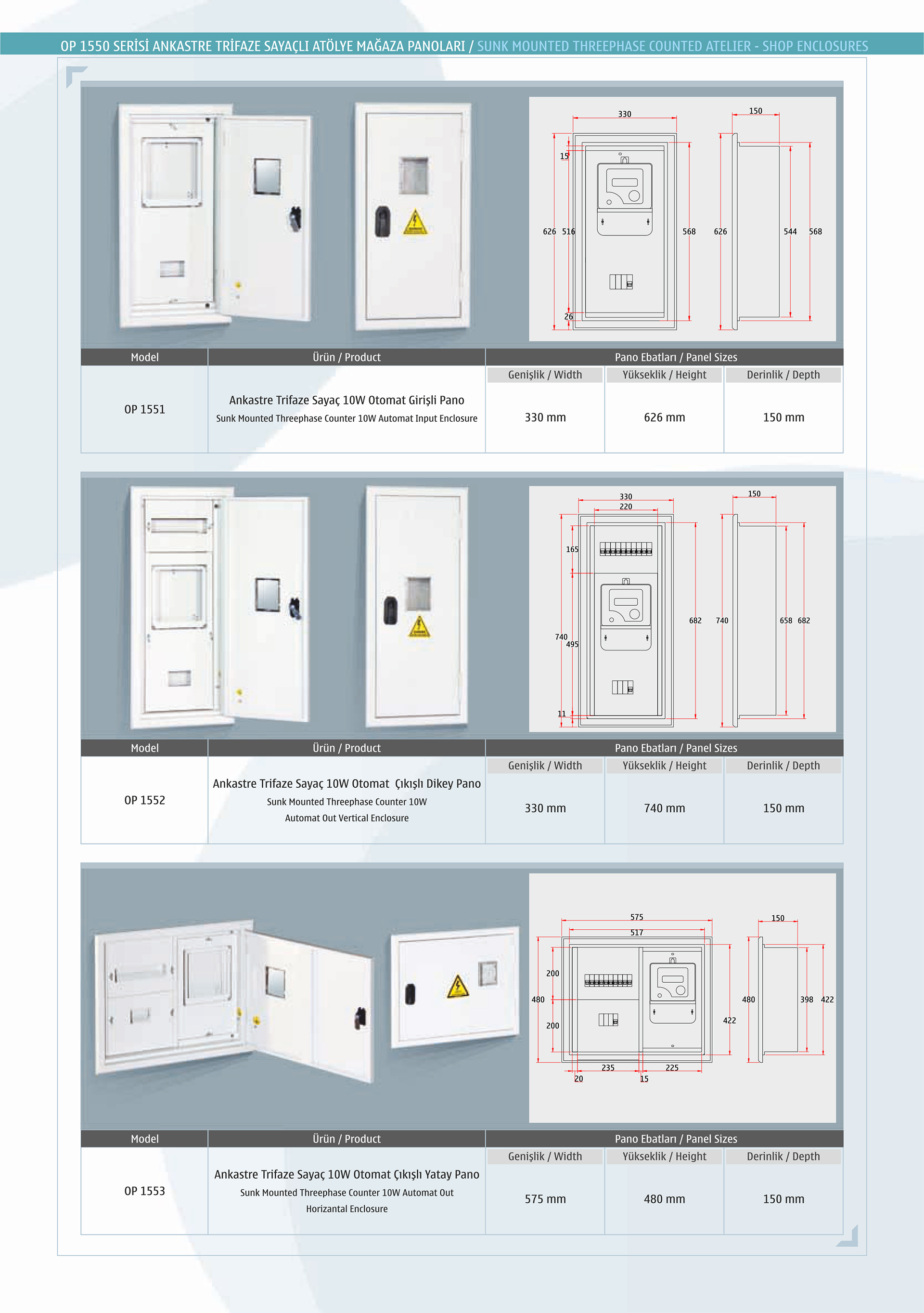 OP 1550 SERİSİ ANKASTRE TRİFAZE SAYAÇLI ATÖLYE MAĞAZA PANOLARI / SUNK MOUNTED THREEPHASE COUNTED ATELIER - SHOP ENCLOSURES

330
150
15
626 516
568
626
544 568
26

| Model | Ürün / Product | Pano Ebatları / Panel Sizes | | |
|---|---|---|---|---|
| | | Genişlik / Width | Yükseklik / Height | Derinlik / Depth |
| OP 1551 | Ankastre Trifaze Sayaç 10W Otomat Girişli Pano Sunk Mounted Threephase Counter 10W Automat Input Enclosure | 330 mm | 626 mm | 150 mm |

330
220
150
165
682
740
658 682
740
495
11

| Model | Ürün / Product | Pano Ebatları / Panel Sizes | | |
|---|---|---|---|---|
| | | Genişlik / Width | Yükseklik / Height | Derinlik / Depth |
| OP 1552 | Ankastre Trifaze Sayaç 10W Otomat Çıkışlı Dikey Pano Sunk Mounted Threephase Counter 10W Automat Out Vertical Enclosure | 330 mm | 740 mm | 150 mm |

575
517
150
200
480
200
422
480
398 422
235
225
20
15

| Model | Ürün / Product | Pano Ebatları / Panel Sizes | | |
|---|---|---|---|---|
| | | Genişlik / Width | Yükseklik / Height | Derinlik / Depth |
| OP 1553 | Ankastre Trifaze Sayaç 10W Otomat Çıkışlı Yatay Pano Sunk Mounted Threephase Counter 10W Automat Out Horizantal Enclosure | 575 mm | 480 mm | 150 mm |